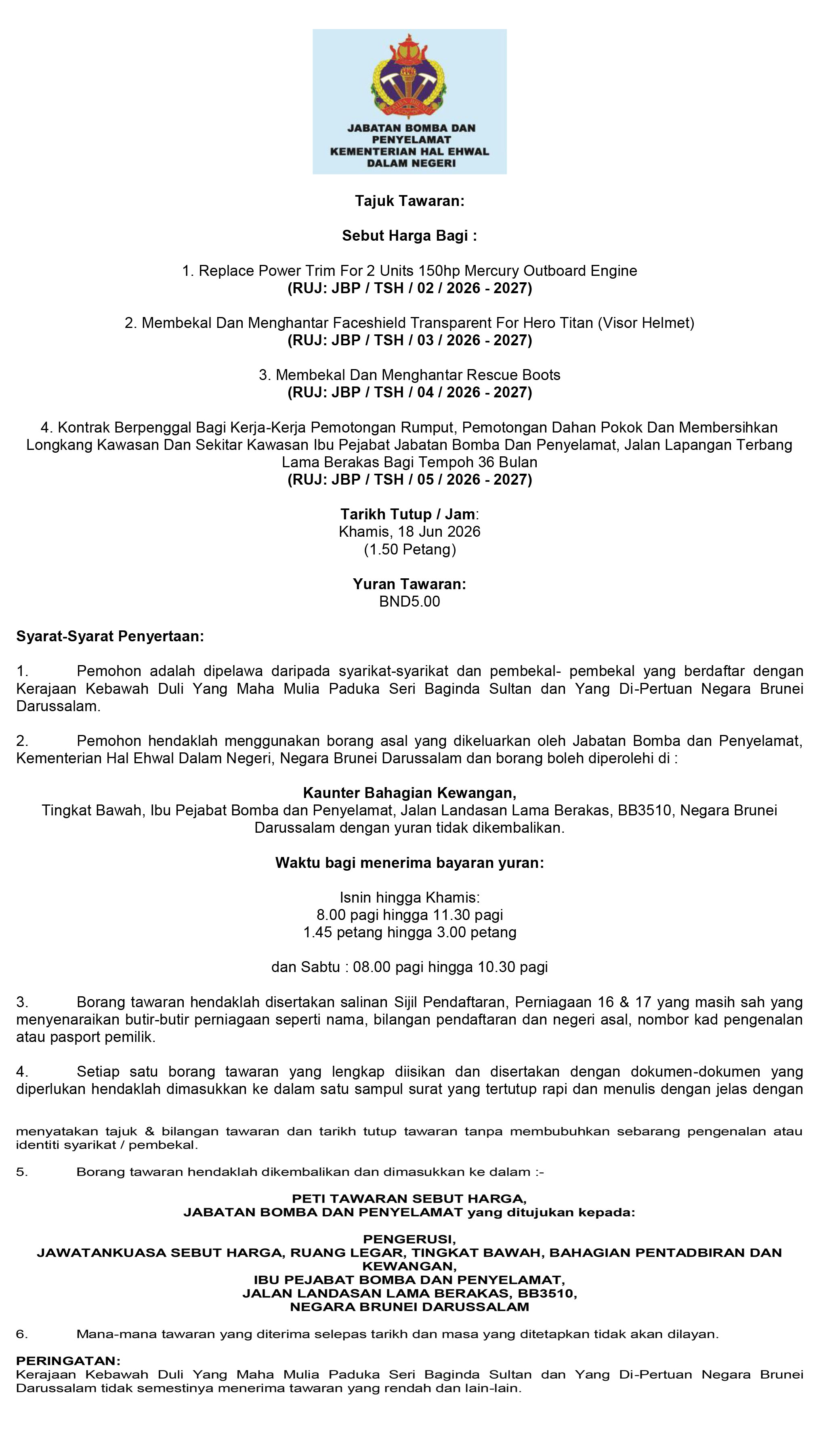 JABATAN BOMBA DAN PENYELAMAT
KEMENTERIAN HAL EHWAL DALAM NEGERI

Tajuk Tawaran:

Sebut Harga Bagi :

1. Replace Power Trim For 2 Units 150hp Mercury Outboard Engine
(RUJ: JBP / TSH / 02 / 2026 - 2027)

2. Membekal Dan Menghantar Faceshield Transparent For Hero Titan (Visor Helmet)
(RUJ: JBP / TSH / 03 / 2026 - 2027)

3. Membekal Dan Menghantar Rescue Boots
(RUJ: JBP / TSH / 04 / 2026 - 2027)

4. Kontrak Berpenggal Bagi Kerja-Kerja Pemotongan Rumput, Pemotongan Dahan Pokok Dan Membersihkan Longkang Kawasan Dan Sekitar Kawasan Ibu Pejabat Jabatan Bomba Dan Penyelamat, Jalan Lapangan Terbang Lama Berakas Bagi Tempoh 36 Bulan
(RUJ: JBP / TSH / 05 / 2026 - 2027)

Tarikh Tutup / Jam:
Khamis, 18 Jun 2026
(1.50 Petang)

Yuran Tawaran:
BND5.00

Syarat-Syarat Penyertaan:

1. Pemohon adalah dipelawa daripada syarikat-syarikat dan pembekal- pembekal yang berdaftar dengan Kerajaan Kebawah Duli Yang Maha Mulia Paduka Seri Baginda Sultan dan Yang Di-Pertuan Negara Brunei Darussalam.

2. Pemohon hendaklah menggunakan borang asal yang dikeluarkan oleh Jabatan Bomba dan Penyelamat, Kementerian Hal Ehwal Dalam Negeri, Negara Brunei Darussalam dan borang boleh diperolehi di :

Kaunter Bahagian Kewangan,
Tingkat Bawah, Ibu Pejabat Bomba dan Penyelamat, Jalan Landasan Lama Berakas, BB3510, Negara Brunei Darussalam dengan yuran tidak dikembalikan.

Waktu bagi menerima bayaran yuran:

Isnin hingga Khamis:
8.00 pagi hingga 11.30 pagi
1.45 petang hingga 3.00 petang

dan Sabtu : 08.00 pagi hingga 10.30 pagi

3. Borang tawaran hendaklah disertakan salinan Sijil Pendaftaran, Perniagaan 16 & 17 yang masih sah yang menyenaraikan butir-butir perniagaan seperti nama, bilangan pendaftaran dan negeri asal, nombor kad pengenalan atau pasport pemilik.

4. Setiap satu borang tawaran yang lengkap diisikan dan disertakan dengan dokumen-dokumen yang diperlukan hendaklah dimasukkan ke dalam satu sampul surat yang tertutup rapi dan menulis dengan jelas dengan

menyatakan tajuk & bilangan tawaran dan tarikh tutup tawaran tanpa membubuhkan sebarang pengenalan atau identiti syarikat / pembekal.

5. Borang tawaran hendaklah dikembalikan dan dimasukkan ke dalam :-

PETI TAWARAN SEBUT HARGA,
JABATAN BOMBA DAN PENYELAMAT yang ditujukan kepada:

PENGERUSI,
JAWATANKUASA SEBUT HARGA, RUANG LEGAR, TINGKAT BAWAH, BAHAGIAN PENTADBIRAN DAN KEWANGAN,
IBU PEJABAT BOMBA DAN PENYELAMAT,
JALAN LANDASAN LAMA BERAKAS, BB3510,
NEGARA BRUNEI DARUSSALAM

6. Mana-mana tawaran yang diterima selepas tarikh dan masa yang ditetapkan tidak akan dilayan.

PERINGATAN:
Kerajaan Kebawah Duli Yang Maha Mulia Paduka Seri Baginda Sultan dan Yang Di-Pertuan Negara Brunei Darussalam tidak semestinya menerima tawaran yang rendah dan lain-lain.